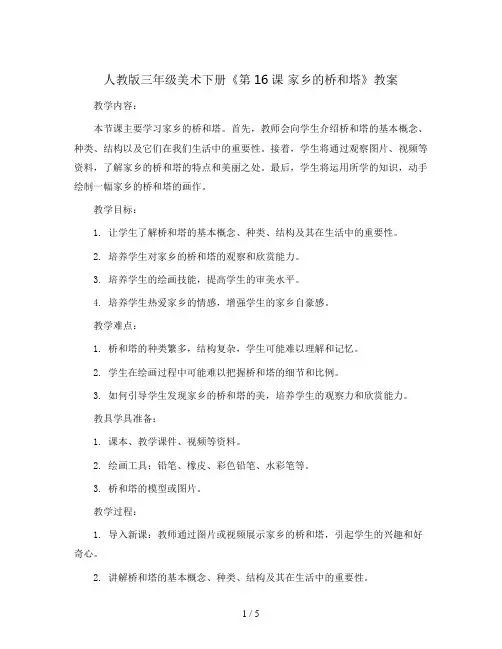 人教版三年级美术下册《第 16 课 家乡的桥和塔》教案

教学内容：

本节课主要学习家乡的桥和塔。首先，教师会向学生介绍桥和塔的基本概念、种类、结构以及它们在我们生活中的重要性。接着，学生将通过观察图片、视频等资料，了解家乡的桥和塔的特点和美丽之处。最后，学生将运用所学的知识，动手绘制一幅家乡的桥和塔的画作。

教学目标：

1. 让学生了解桥和塔的基本概念、种类、结构及其在生活中的重要性。

2. 培养学生对家乡的桥和塔的观察和欣赏能力。

3. 培养学生的绘画技能，提高学生的审美水平。

4. 培养学生热爱家乡的情感，增强学生的家乡自豪感。

教学难点：

1. 桥和塔的种类繁多，结构复杂，学生可能难以理解和记忆。

2. 学生在绘画过程中可能难以把握桥和塔的细节和比例。

3. 如何引导学生发现家乡的桥和塔的美，培养学生的观察力和欣赏能力。

教具学具准备：

1. 课本、教学课件、视频等资料。

2. 绘画工具：铅笔、橡皮、彩色铅笔、水彩笔等。

3. 桥和塔的模型或图片。

教学过程：

1. 导入新课：教师通过图片或视频展示家乡的桥和塔，引起学生的兴趣和好奇心。

2. 讲解桥和塔的基本概念、种类、结构及其在生活中的重要性。

1 / 5